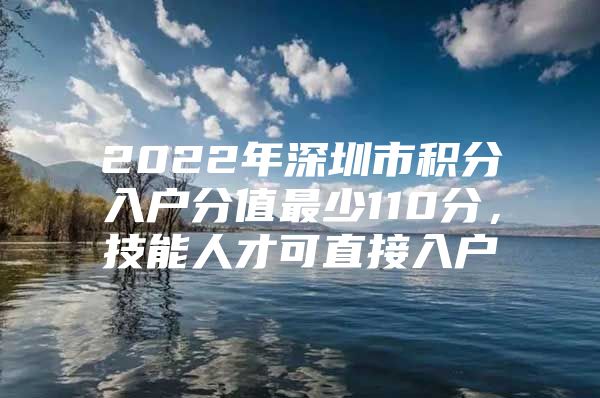 2022年深圳市积分入户分值最少110分，技能人才可直接入户